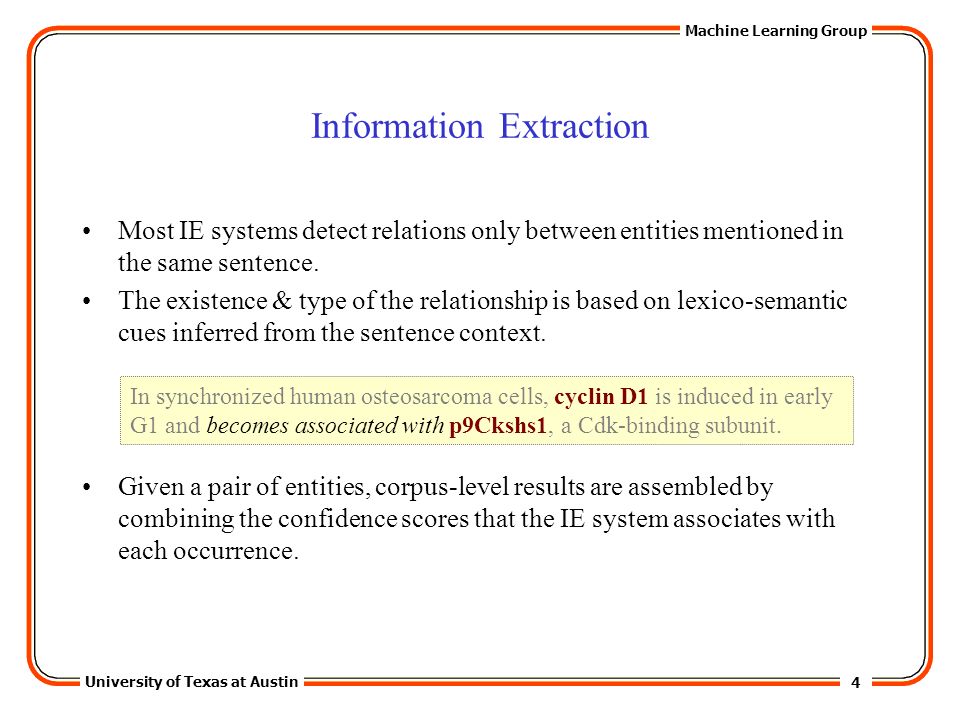 Machine Learning Group

Information Extraction

• Most IE systems detect relations only between entities mentioned in the same sentence.

• The existence & type of the relationship is based on lexico-semantic cues inferred from the sentence context.

In synchronized human osteosarcoma cells, cyclin D1 is induced in early G1 and becomes associated with p9Ckshs1, a Cdk-binding subunit.

• Given a pair of entities, corpus-level results are assembled by combining the confidence scores that the IE system associates with each occurrence.

University of Texas at Austin

4